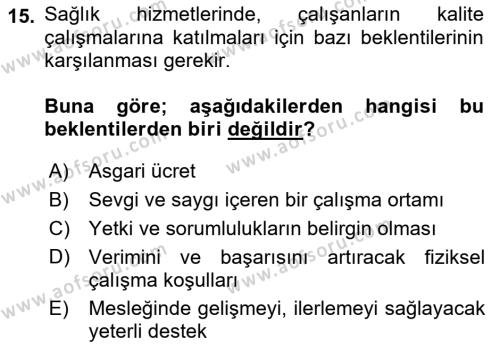 15. Sağlık hizmetlerinde, çalışanların kalite çalışmalarına katılmaları için bazı beklentilerinin karşılanması gerekir.

Buna göre; aşağıdakilerden hangisi bu beklentilerden biri değildir?

A) Asgari ücret
B) Sevgi ve saygı içeren bir çalışma ortamı
C) Yetki ve sorumlulukların belirgin olması
D) Verimini ve başarısını artıracak fiziksel çalışma koşulları
E) Mesleğinde gelişmeyi, ilerlemeyi sağlayacak yeterli destek

www.aofsoru.com